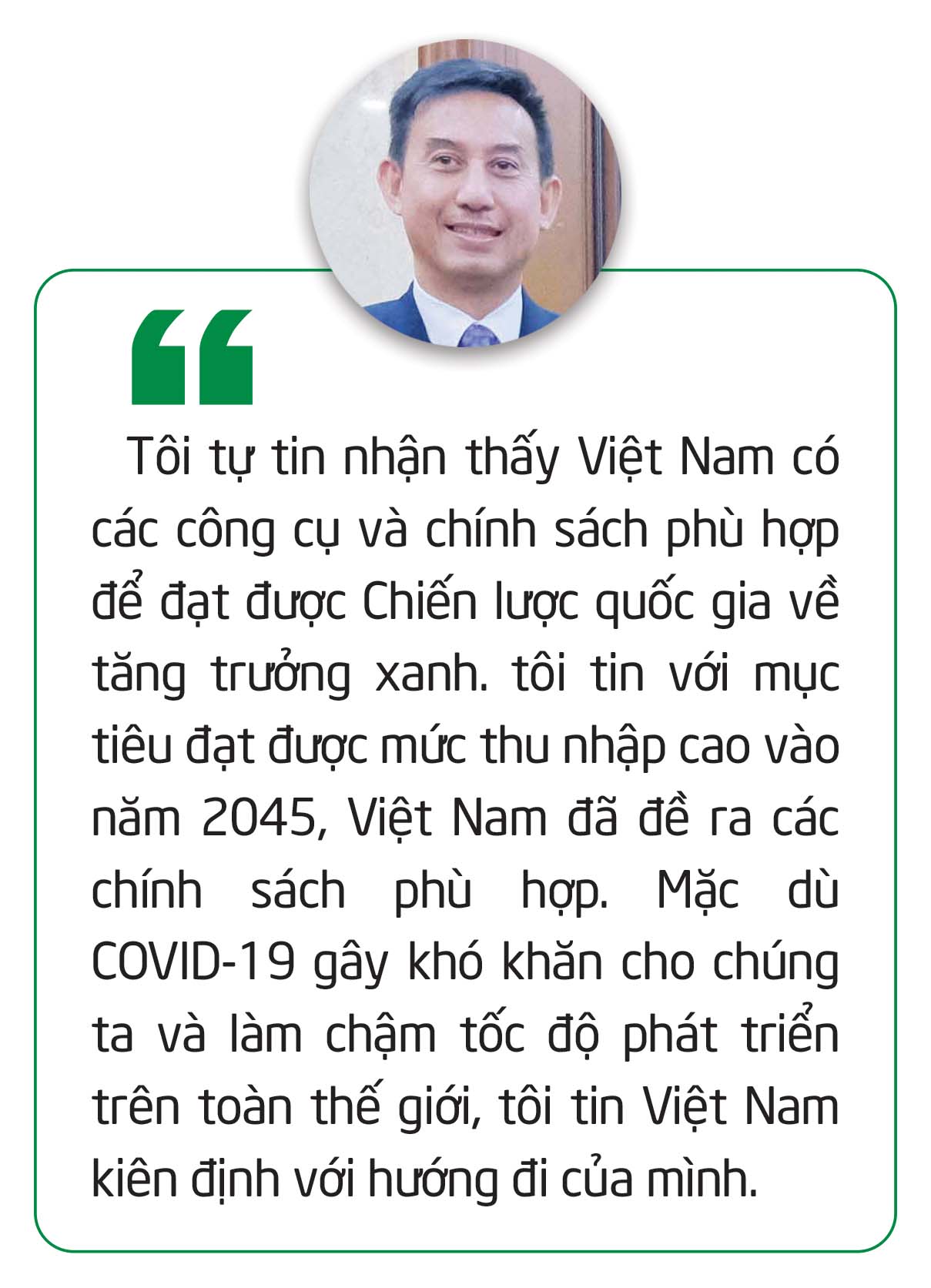 “

Tôi tự tin nhận thấy Việt Nam có các công cụ và chính sách phù hợp để đạt được Chiến lược quốc gia về tăng trưởng xanh. tôi tin với mục tiêu đạt được mức thu nhập cao vào năm 2045, Việt Nam đã đề ra các chính sách phù hợp. Mặc dù COVID-19 gây khó khăn cho chúng ta và làm chậm tốc độ phát triển trên toàn thế giới, tôi tin Việt Nam kiên định với hướng đi của mình.